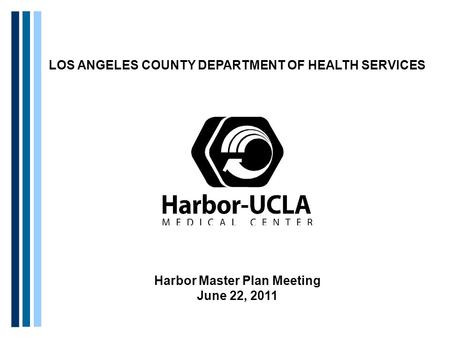 LOS ANGELES COUNTY DEPARTMENT OF HEALTH SERVICES

Harbor-UCLA
MEDICAL CENTER

Harbor Master Plan Meeting
June 22, 2011